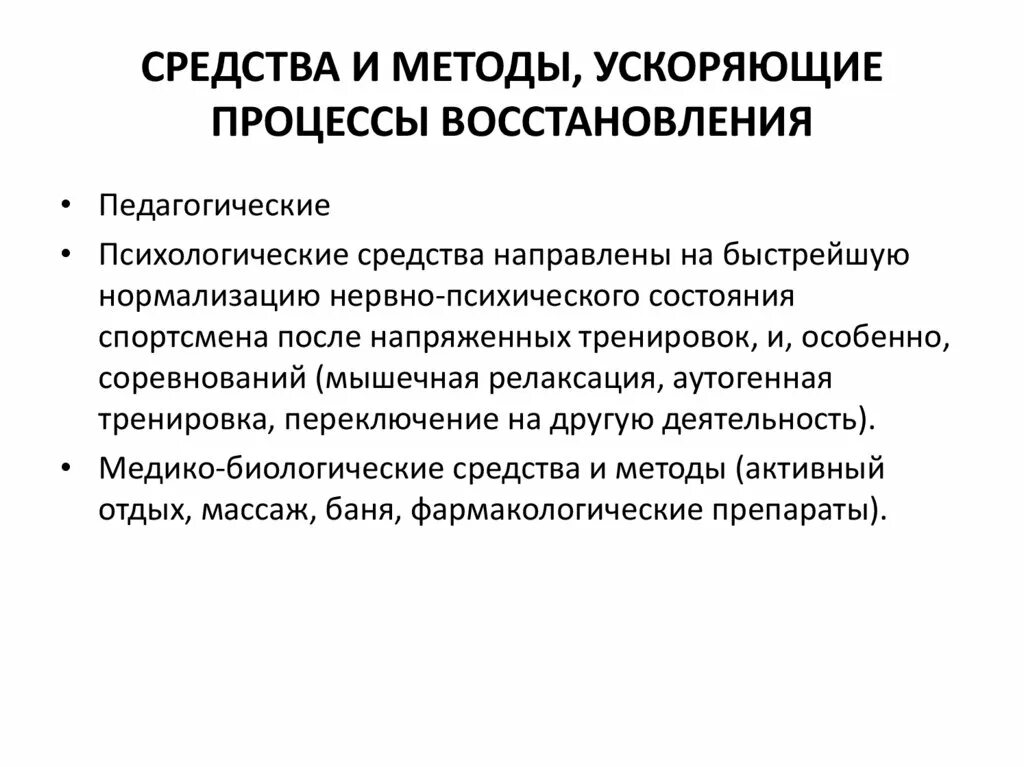 СРЕДСТВА И МЕТОДЫ, УСКОРЯЮЩИЕ ПРОЦЕССЫ ВОССТАНОВЛЕНИЯ

• Педагогические

• Психологические средства направлены на быстрейшую нормализацию нервно-психического состояния спортсмена после напряженных тренировок, и, особенно, соревнований (мышечная релаксация, аутогенная тренировка, переключение на другую деятельность).

• Медико-биологические средства и методы (активный отдых, массаж, баня, фармакологические препараты).